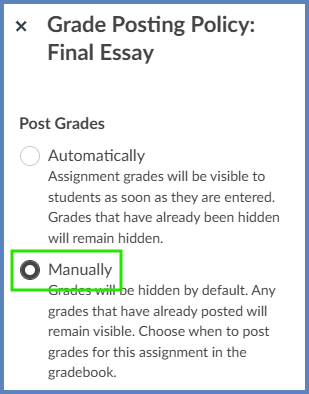 ×

Grade Posting Policy: Final Essay

Post Grades

Automatically
Assignment grades will be visible to students as soon as they are entered. Grades that have already been hidden will remain hidden.

Manually
Grades will be hidden by default. Any grades that have already posted will remain visible. Choose when to post grades for this assignment in the gradebook.